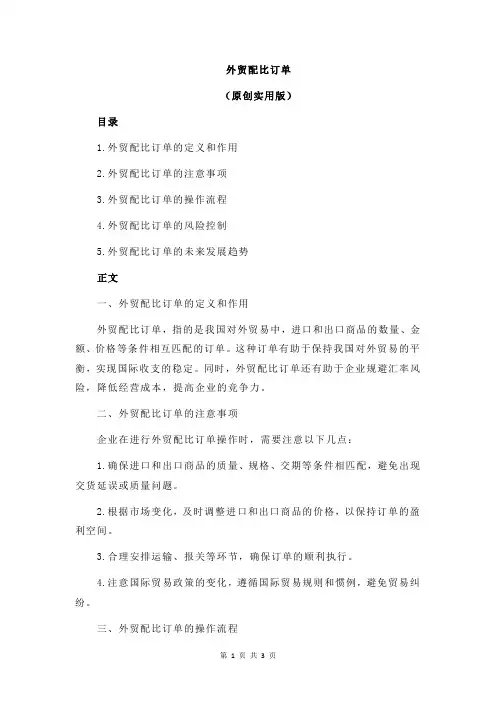 外贸配比订单

（原创实用版）

目录

1.外贸配比订单的定义和作用

2.外贸配比订单的注意事项

3.外贸配比订单的操作流程

4.外贸配比订单的风险控制

5.外贸配比订单的未来发展趋势

正文

一、外贸配比订单的定义和作用

外贸配比订单，指的是我国对外贸易中，进口和出口商品的数量、金额、价格等条件相互匹配的订单。这种订单有助于保持我国对外贸易的平衡，实现国际收支的稳定。同时，外贸配比订单还有助于企业规避汇率风险，降低经营成本，提高企业的竞争力。

二、外贸配比订单的注意事项

企业在进行外贸配比订单操作时，需要注意以下几点：

1.确保进口和出口商品的质量、规格、交期等条件相匹配，避免出现交货延误或质量问题。

2.根据市场变化，及时调整进口和出口商品的价格，以保持订单的盈利空间。

3.合理安排运输、报关等环节，确保订单的顺利执行。

4.注意国际贸易政策的变化，遵循国际贸易规则和惯例，避免贸易纠纷。

三、外贸配比订单的操作流程

第 1 页 共 3 页